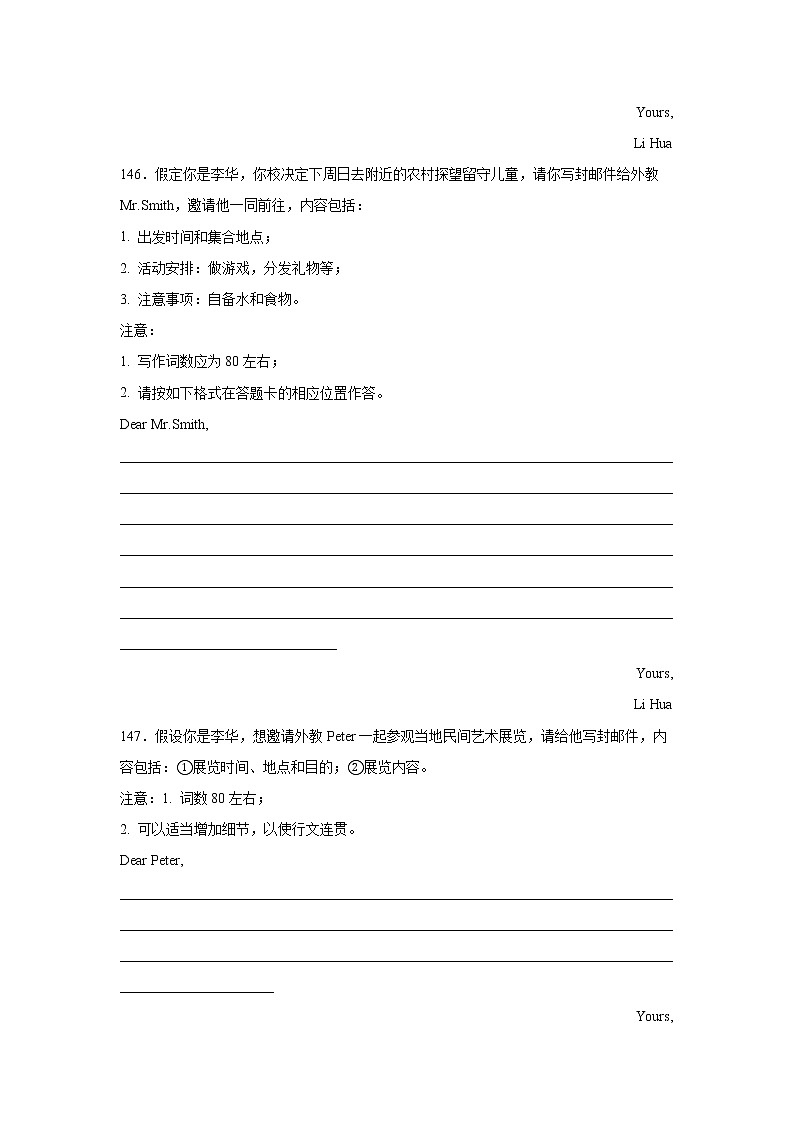 Yours,

Li Hua

146．假定你是李华，你校决定下周日去附近的农村探望留守儿童，请你写封邮件给外教 Mr.Smith，邀请他一同前往，内容包括：

1. 出发时间和集合地点；

2. 活动安排：做游戏，分发礼物等；

3. 注意事项：自备水和食物。

注意：

1. 写作词数应为 80 左右；

2. 请按如下格式在答题卡的相应位置作答。

Dear Mr.Smith,

Yours,

Li Hua

147．假设你是李华，想邀请外教 Peter 一起参观当地民间艺术展览，请给他写封邮件，内容包括：①展览时间、地点和目的；②展览内容。

注意：1. 词数 80 左右；

2. 可以适当增加细节，以使行文连贯。

Dear Peter,

Yours,